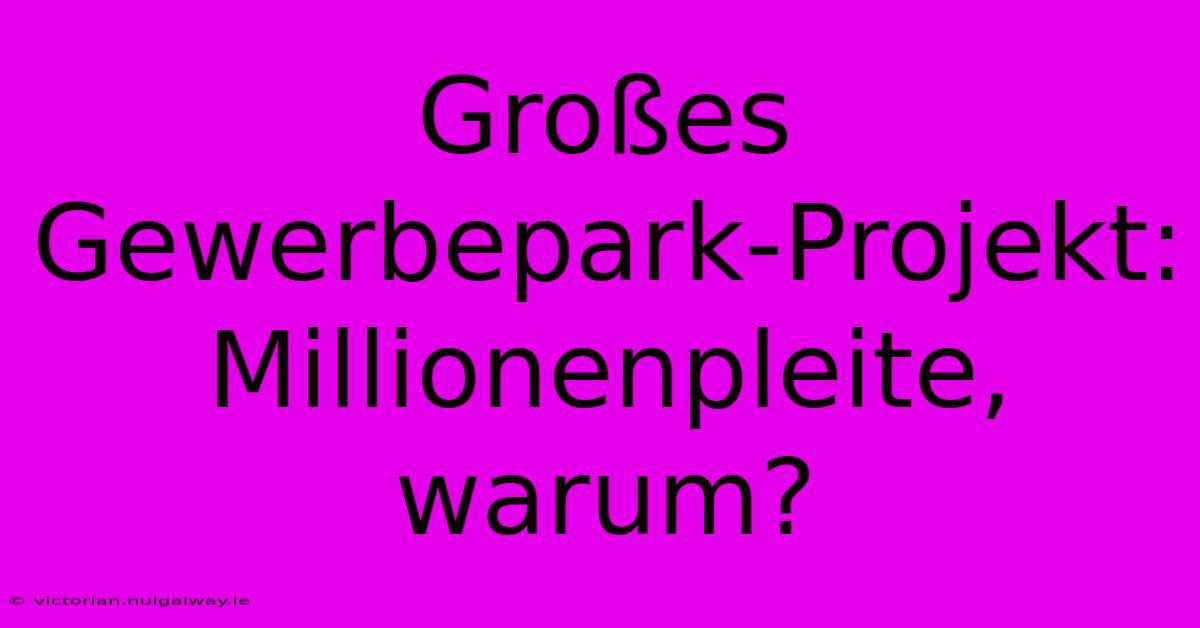 Großes Gewerbepark-Projekt: Millionenpleite, warum?

© victorian.nuigalway.ie